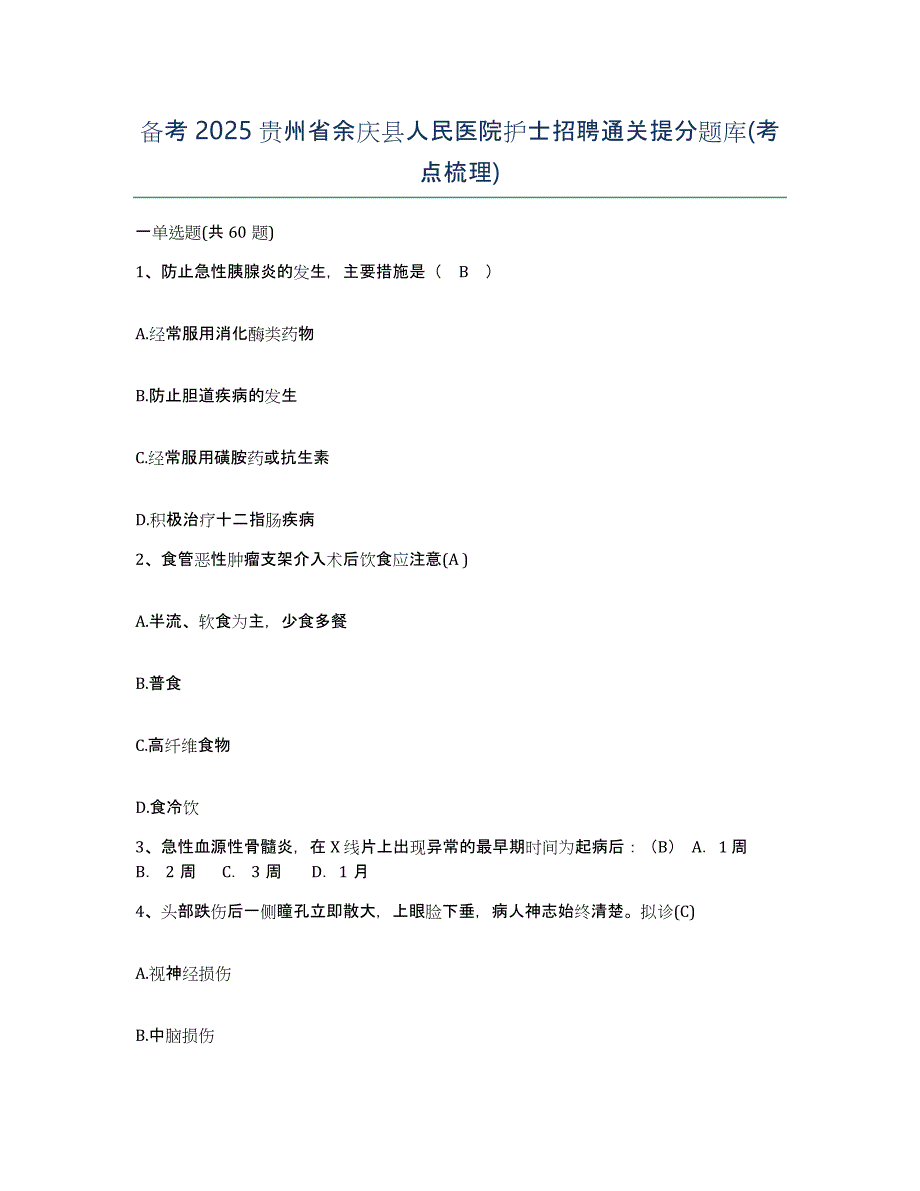 备考 2025 贵州省余庆县人民医院护士招聘通关提分题库(考点梳理)

一单选题(共 60 题)

1、防止急性胰腺炎的发生，主要措施是（ B ）

A.经常服用消化酶类药物

B.防止胆道疾病的发生

C.经常服用磺胺药或抗生素

D.积极治疗十二指肠疾病

2、食管恶性肿瘤支架介入术后饮食应注意(A )

A.半流、软食为主，少食多餐

B.普食

C.高纤维食物

D.食冷饮

3、急性血源性骨髓炎，在 X 线片上出现异常的最早期时间为起病后：（B） A. 1 周 B. 2 周 C. 3 周 D. 1 月

4、头部跌伤后一侧瞳孔立即散大，上眼睑下垂，病人神志始终清楚。拟诊(C)

A.视神经损伤

B.中脑损伤